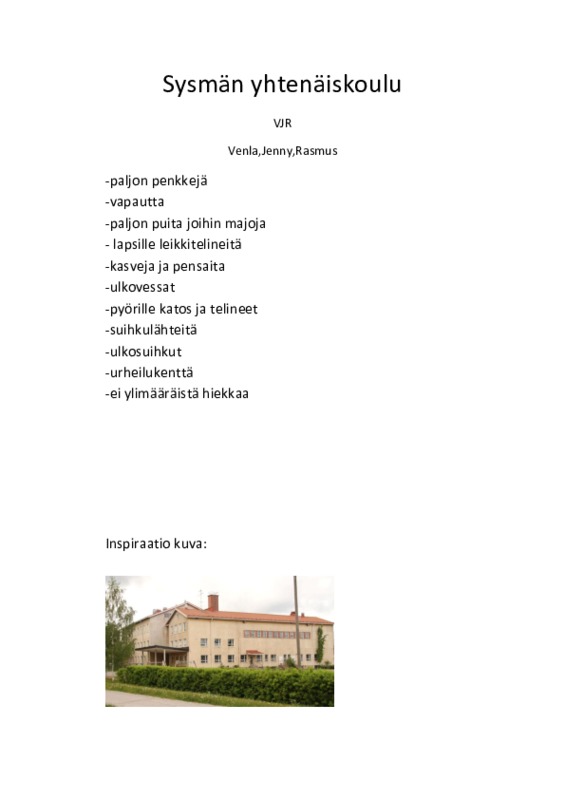 Sysmän yhtenäiskoulu

VJR

Venla,Jenny,Rasmus

-paljon penkkejä
-vapautta
-paljon puita joihin majoja
- lapsille leikkitelineitä
-kasveja ja pensaita
-ulkovessat
-pyörille katos ja telineet
-suihkulähteitä
-ulkosuihkut
-urheilukenttä
-ei ylimääräistä hiekkaa

Inspiraatio kuva: